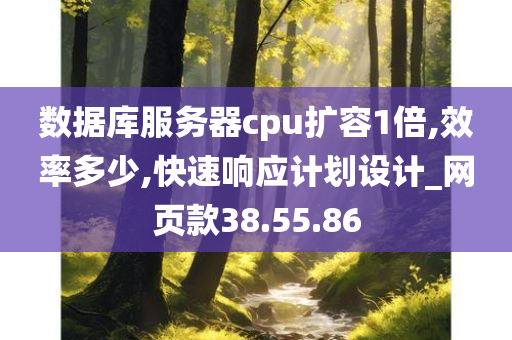 数据库服务器cpu扩容1倍,效率多少,快速响应计划设计_网页款38.55.86